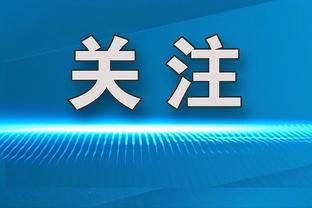 关注